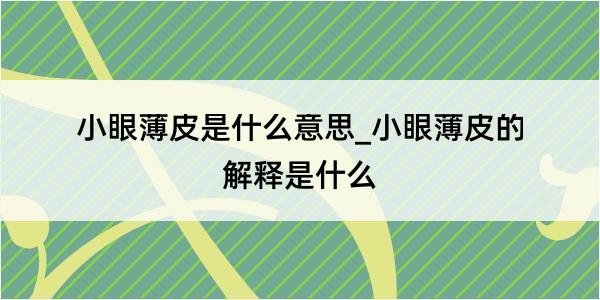 小眼薄皮是什么意思_小眼薄皮的解释是什么